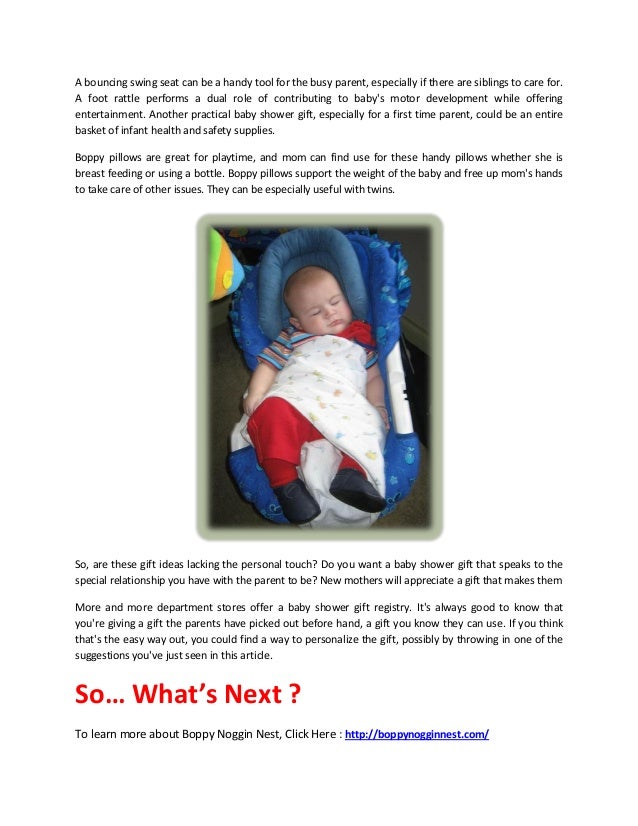 A bouncing swing seat can be a handy tool for the busy parent, especially if there are siblings to care for. A foot rattle performs a dual role of contributing to baby's motor development while offering entertainment. Another practical baby shower gift, especially for a first time parent, could be an entire basket of infant health and safety supplies.

Boppy pillows are great for playtime, and mom can find use for these handy pillows whether she is breast feeding or using a bottle. Boppy pillows support the weight of the baby and free up mom's hands to take care of other issues. They can be especially useful with twins.

So, are these gift ideas lacking the personal touch? Do you want a baby shower gift that speaks to the special relationship you have with the parent to be? New mothers will appreciate a gift that makes them

More and more department stores offer a baby shower gift registry. It's always good to know that you're giving a gift the parents have picked out before hand, a gift you know they can use. If you think that's the easy way out, you could find a way to personalize the gift, possibly by throwing in one of the suggestions you've just seen in this article.

So… What's Next ?

To learn more about Boppy Noggin Nest, Click Here : http://boppynogginnest.com/